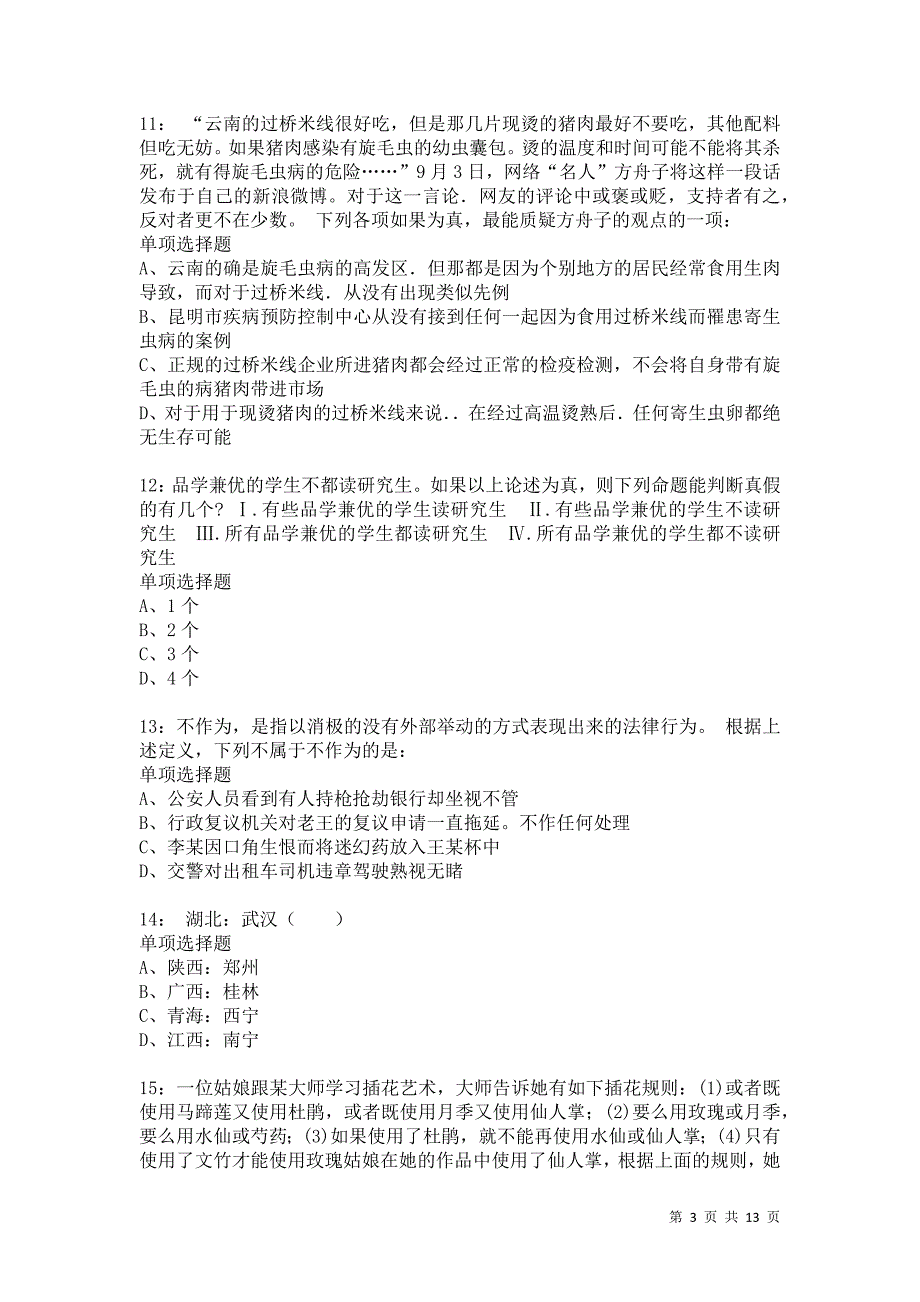 11： “云南的过桥米线很好吃，但是那几片现烫的猪肉最好不要吃，其他配料但吃无妨。如果猪肉感染有旋毛虫的幼虫囊包。烫的温度和时间可能不能将其杀死，就有得旋毛虫病的危险……”9 月 3 日，网络“名人”方舟子将这样一段话发布于自己的新浪微博。对于这一言论．网友的评论中或褒或贬，支持者有之，反对者更不在少数。 下列各项如果为真，最能质疑方舟子的观点的一项：
单项选择题
A、云南的确是旋毛虫病的高发区．但那都是因为个别地方的居民经常食用生肉导致，而对于过桥米线．从没有出现类似先例
B、昆明市疾病预防控制中心从没有接到任何一起因为食用过桥米线而罹患寄生虫病的案例
C、正规的过桥米线企业所进猪肉都会经过正常的检疫检测，不会将自身带有旋毛虫的病猪肉带进市场
D、对于用于现烫猪肉的过桥米线来说．．在经过高温烫熟后．任何寄生虫卵都绝无生存可能

12：品学兼优的学生不都读研究生。如果以上论述为真，则下列命题能判断真假的有几个? Ⅰ.有些品学兼优的学生读研究生 Ⅱ.有些品学兼优的学生不读研究生 Ⅲ.所有品学兼优的学生都读研究生 Ⅳ.所有品学兼优的学生都不读研究生
单项选择题
A、1 个
B、2 个
C、3 个
D、4 个

13：不作为，是指以消极的没有外部举动的方式表现出来的法律行为。 根据上述定义，下列不属于不作为的是：
单项选择题
A、公安人员看到有人持枪抢劫银行却坐视不管
B、行政复议机关对老王的复议申请一直拖延。不作任何处理
C、李某因口角生恨而将迷幻药放入王某杯中
D、交警对出租车司机违章驾驶熟视无睹

14： 湖北：武汉（ ）
单项选择题
A、陕西：郑州
B、广西：桂林
C、青海：西宁
D、江西：南宁

15：一位姑娘跟某大师学习插花艺术，大师告诉她有如下插花规则：(1)或者既使用马蹄莲又使用杜鹃，或者既使用月季又使用仙人掌；(2)要么用玫瑰或月季，要么用水仙或芍药；(3)如果使用了杜鹃，就不能再使用水仙或仙人掌；(4)只有使用了文竹才能使用玫瑰姑娘在她的作品中使用了仙人掌，根据上面的规则，她

第 3 页 共 13 页